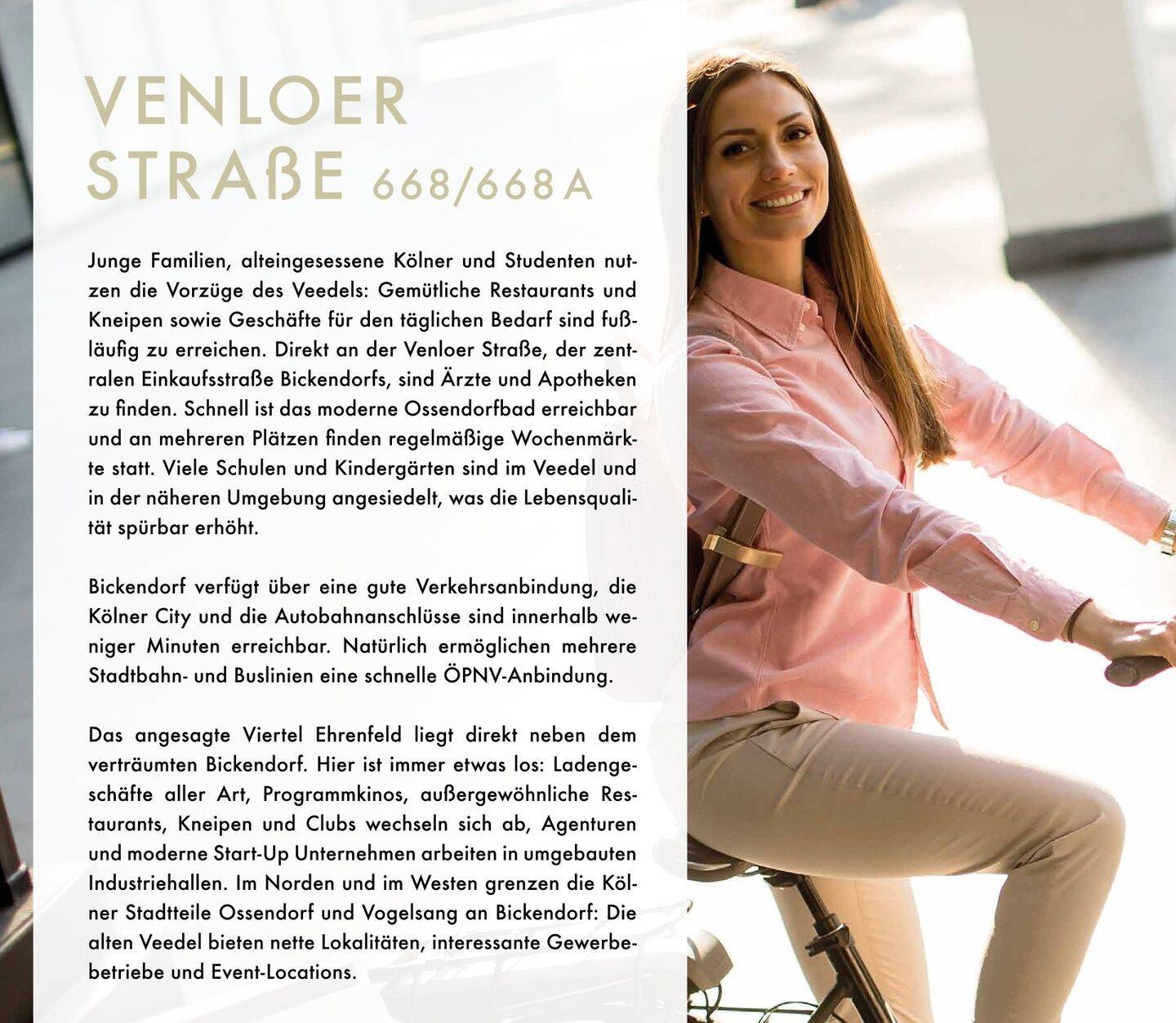 VENLOER STRAßE 668/668A

Junge Familien, alteingesessene Kölner und Studenten nutzen die Vorzüge des Veedels: Gemütliche Restaurants und Kneipen sowie Geschäfte für den täglichen Bedarf sind fußläufig zu erreichen. Direkt an der Venloer Straße, der zentralen Einkaufsstraße Bickendorfs, sind Ärzte und Apotheken zu finden. Schnell ist das moderne Ossendorfbad erreichbar und an mehreren Plätzen finden regelmäßige Wochenmärkte statt. Viele Schulen und Kindergärten sind im Veedel und in der näheren Umgebung angesiedelt, was die Lebensqualität spürbar erhöht.

Bickendorf verfügt über eine gute Verkehrsanbindung, die Kölner City und die Autobahnanschlüsse sind innerhalb weniger Minuten erreichbar. Natürlich ermöglichen mehrere Stadtbahn- und Buslinien eine schnelle ÖPNV-Anbindung.

Das angesagte Viertel Ehrenfeld liegt direkt neben dem verträumten Bickendorf. Hier ist immer etwas los: Ladengeschäfte aller Art, Programmkinos, außergewöhnliche Restaurants, Kneipen und Clubs wechseln sich ab, Agenturen und moderne Start-Up Unternehmen arbeiten in umgebauten Industriehallen. Im Norden und im Westen grenzen die Kölner Stadtteile Ossendorf und Vogelsang an Bickendorf: Die alten Veedel bieten nette Lokalitäten, interessante Gewerbebetriebe und Event-Locations.